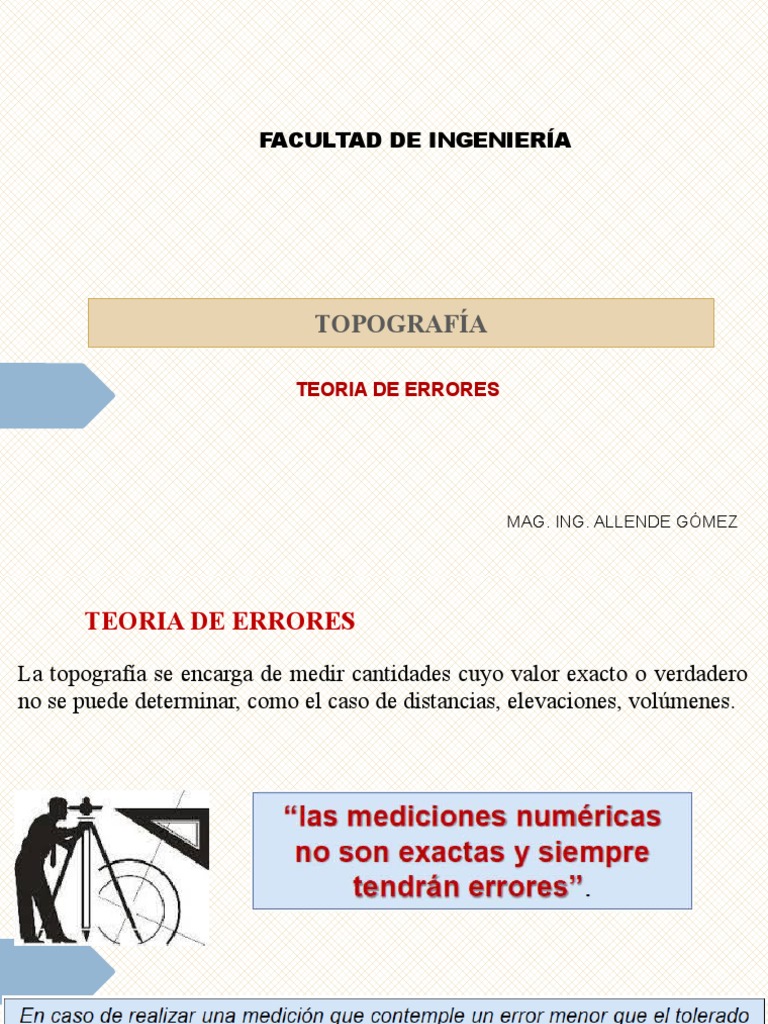 FACULTAD DE INGENIERÍA

TOPOGRAFÍA

TEORIA DE ERRORES

MAG. ING. ALLENDE GÓMEZ

TEORIA DE ERRORES

La topografía se encarga de medir cantidades cuyo valor exacto o verdadero no se puede determinar, como el caso de distancias, elevaciones, volúmenes.

“las mediciones numéricas no son exactas y siempre tendrán errores”.

En caso de realizar una medición que contemple un error menor que el tolerado